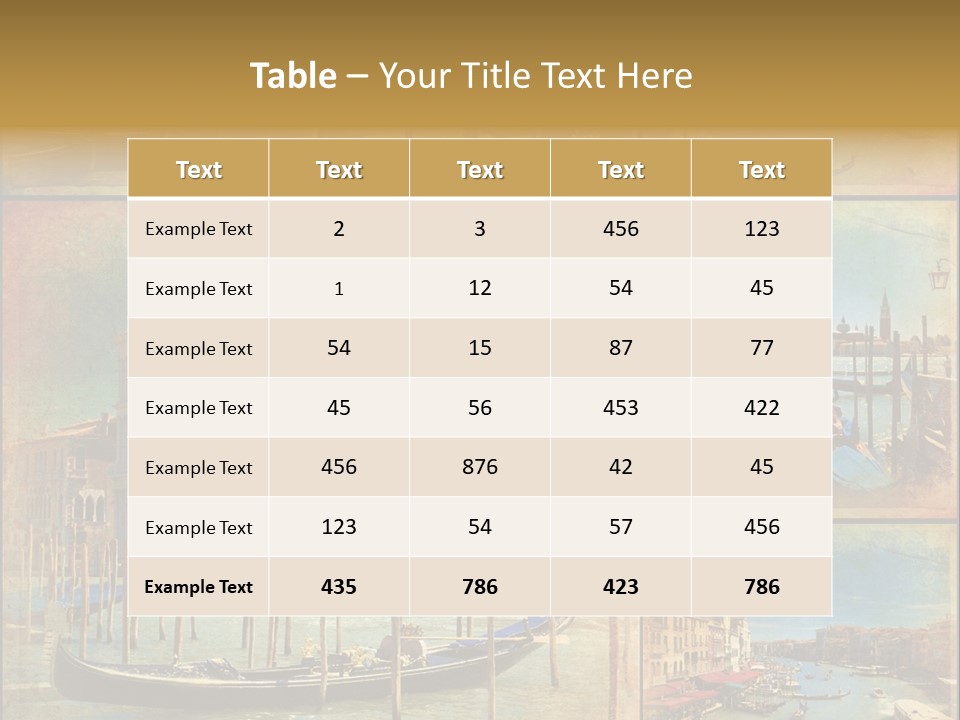 Table – Your Title Text Here

| Text | Text | Text | Text | Text |
|---|---|---|---|---|
| Example Text | 2 | 3 | 456 | 123 |
| Example Text | 1 | 12 | 54 | 45 |
| Example Text | 54 | 15 | 87 | 77 |
| Example Text | 45 | 56 | 453 | 422 |
| Example Text | 456 | 876 | 42 | 45 |
| Example Text | 123 | 54 | 57 | 456 |
| Example Text | 435 | 786 | 423 | 786 |